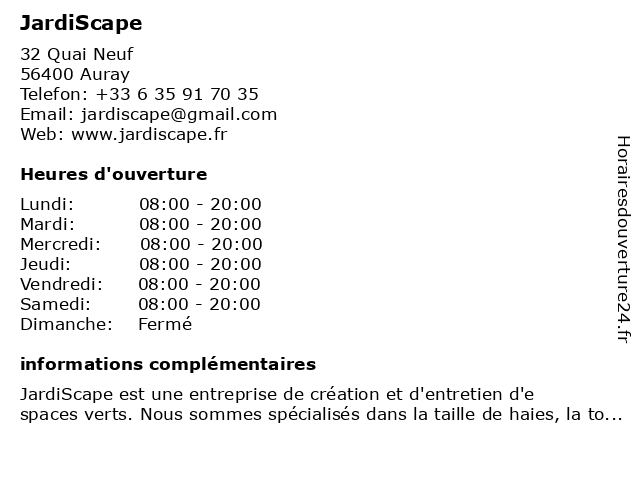 JardiScape

32 Quai Neuf
56400 Auray
Telefon: +33 6 35 91 70 35
Email: jardiscape@gmail.com
Web: www.jardiscape.fr

Heures d'ouverture

| Lundi: | 08:00 - 20:00 |
|---|---|
| Mardi: | 08:00 - 20:00 |
| Mercredi: | 08:00 - 20:00 |
| Jeudi: | 08:00 - 20:00 |
| Vendredi: | 08:00 - 20:00 |
| Samedi: | 08:00 - 20:00 |
| Dimanche: | Fermé |

informations complémentaires

JardiScape est une entreprise de création et d'entretien d'e spaces verts. Nous sommes spécialisés dans la taille de haies, la to...

Horairesdouverture24.fr